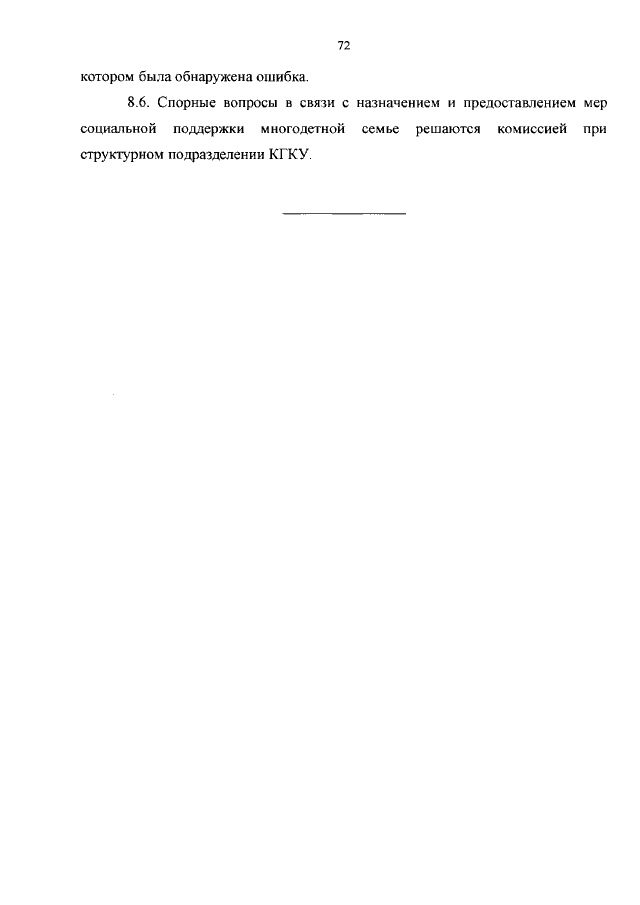 72

котором была обнаружена ошибка.

8.6. Спорные вопросы в связи с назначением и предоставлением мер социальной поддержки многодетной семье решаются комиссией при структурном подразделении КГКУ.